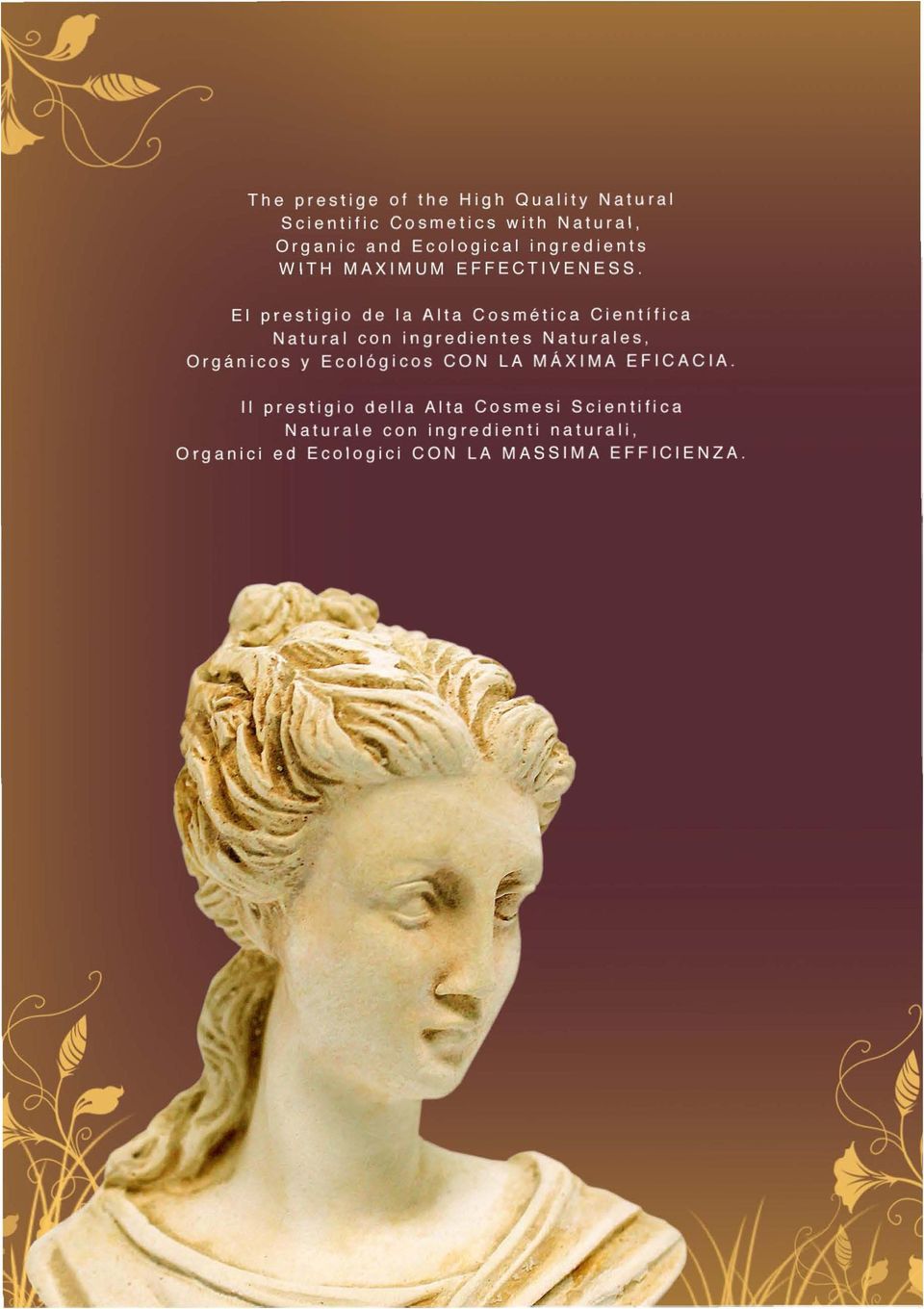 The prestige of the High Quality Natural Scientific Cosmetics with Natural, Organic and Ecological ingredients WITH MAXIMUM EFFECTIVENESS.

El prestigio de la Alta Cosmética Científica Natural con ingredientes Naturales, Orgánicos y Ecológicos CON LA MÁXIMA EFICACIA.

Il prestigio della Alta Cosmesi Scientifica Naturale con ingredienti naturali, Organici ed Ecologici CON LA MASSIMA EFFICIENZA.